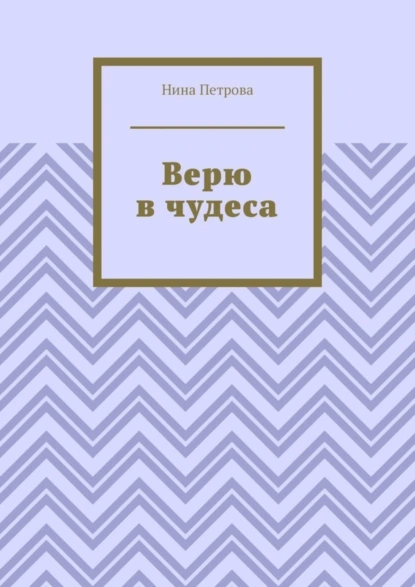 Нина Петрова

Верю
в чудеса